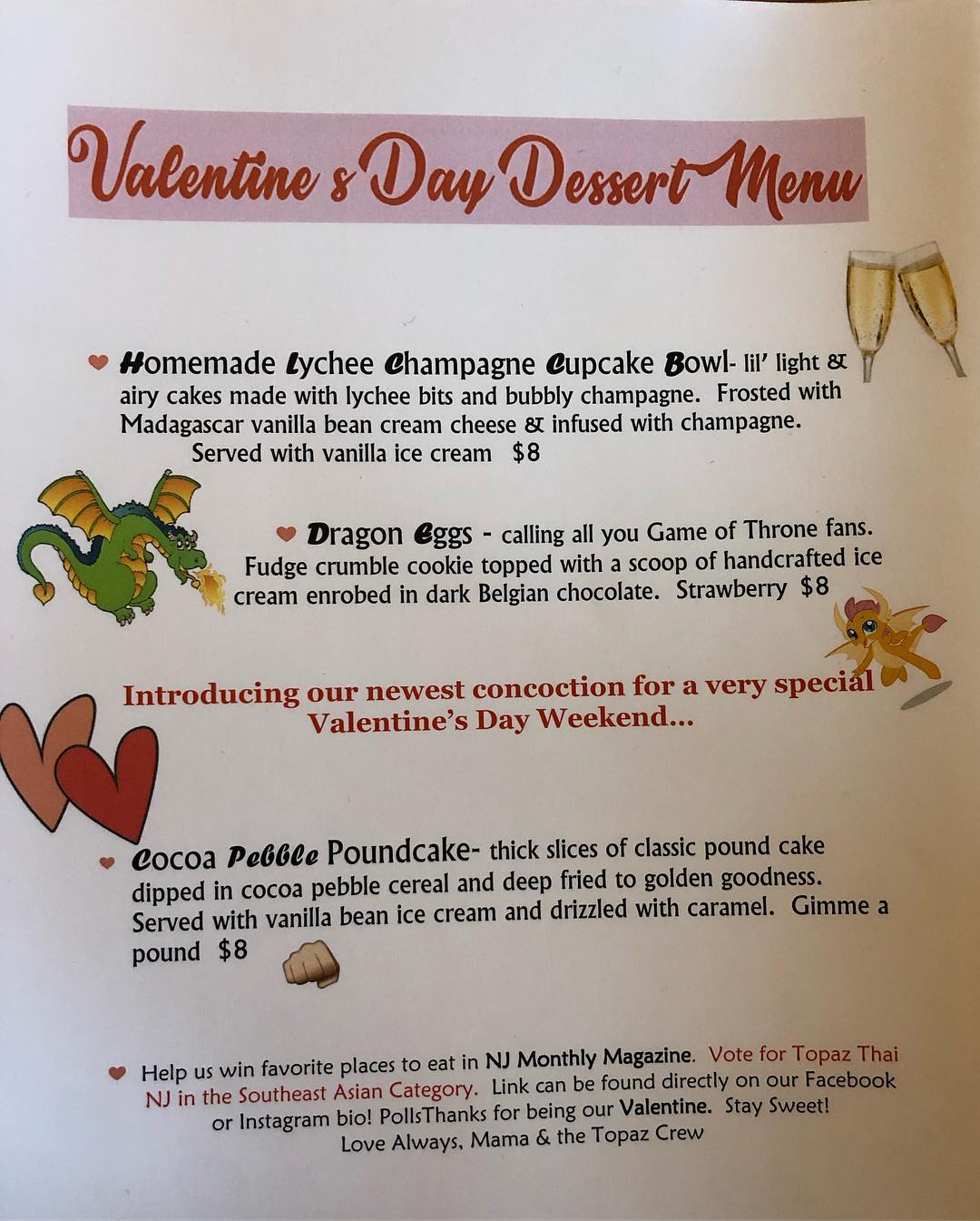 Valentine's Day Dessert Menu

Homemade Lychee Champagne Cupcake Bowl- lil' light & airy cakes made with lychee bits and bubbly champagne. Frosted with Madagascar vanilla bean cream cheese & infused with champagne. Served with vanilla ice cream $8

Dragon Eggs - calling all you Game of Throne fans. Fudge crumble cookie topped with a scoop of handcrafted ice cream enrobed in dark Belgian chocolate. Strawberry $8

Introducing our newest concoction for a very special Valentine's Day Weekend...

Cocoa Pebble Poundcake- thick slices of classic pound cake dipped in cocoa pebble cereal and deep fried to golden goodness. Served with vanilla bean ice cream and drizzled with caramel. Gimme a pound $8

Help us win favorite places to eat in NJ Monthly Magazine. Vote for Topaz Thai NJ in the Southeast Asian Category. Link can be found directly on our Facebook or Instagram bio! PollsThanks for being our Valentine. Stay Sweet! Love Always, Mama & the Topaz Crew